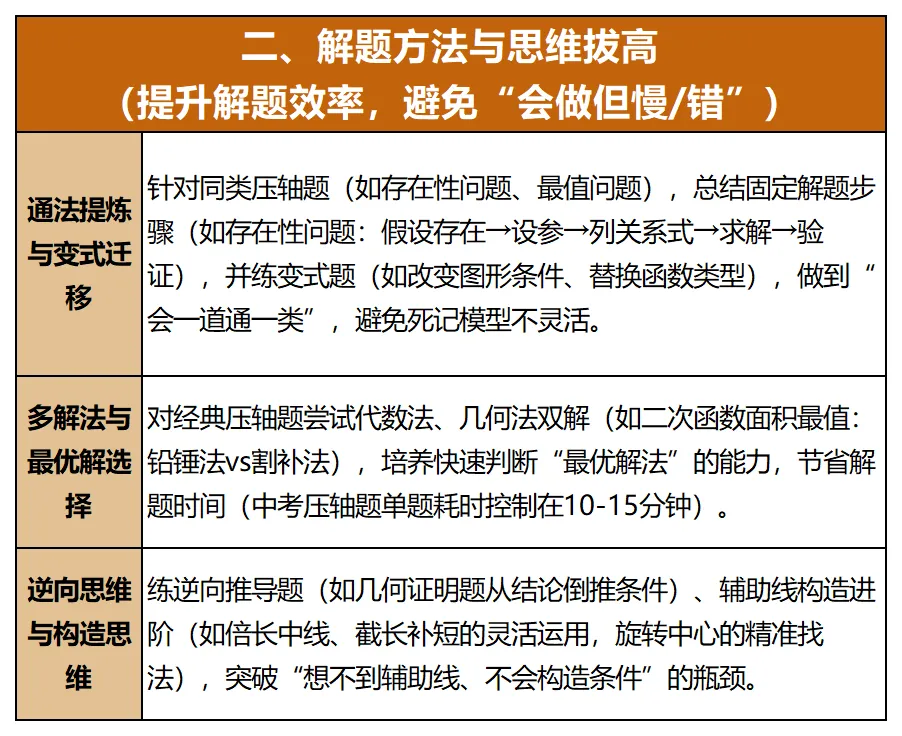 二、解题方法与思维拔高
（提升解题效率，避免“会做但慢/错”）

| 通法提炼与变式迁移 | 针对同类压轴题（如存在性问题、最值问题），总结固定解题步骤（如存在性问题：假设存在→设参→列关系式→求解→验证），并练变式题（如改变图形条件、替换函数类型），做到“会一道通一类”，避免死记模型不灵活。 |
|---|---|
| 多解法与最优解选择 | 对经典压轴题尝试代数法、几何法双解（如二次函数面积最值：铅锤法vs割补法），培养快速判断“最优解法”的能力，节省解题时间（中考压轴题单题耗时控制在10-15分钟）。 |
| 逆向思维与构造思维 | 练逆向推导题（如几何证明题从结论倒推条件）、辅助线构造进阶（如倍长中线、截长补短的灵活运用，旋转中心的精准找法），突破“想不到辅助线、不会构造条件”的瓶颈。 |